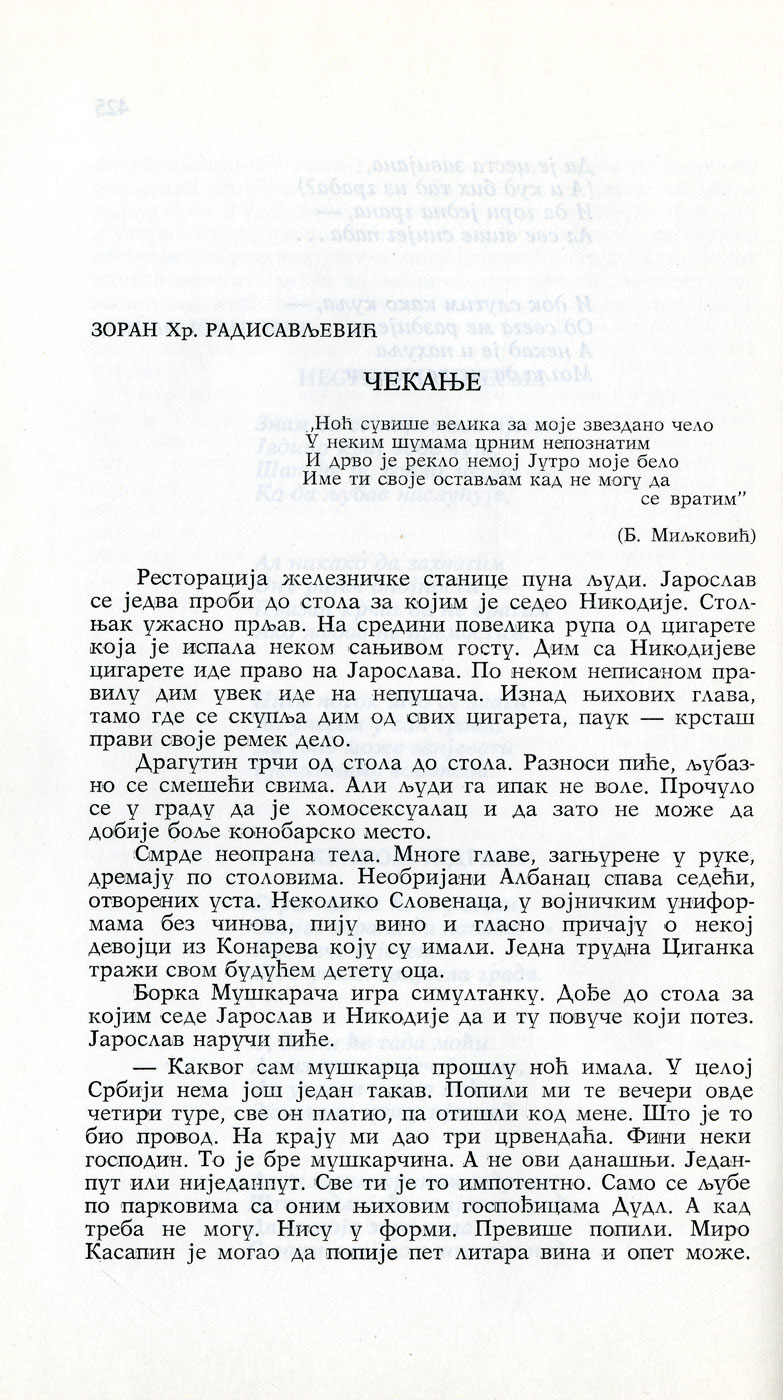 ЗОРАН Хр. РАДИСАВЉЕВИЋ

ЧЕКАЊЕ

„Ноћ сувише велика за моје звездано чело
У неким шумама црним непознатим
И дрво је рекло немој Јутро моје бело
Име ти своје остављам кад не могу да се вратим"

(Б. Миљковић)

Ресторација железничке станице пуна људи. Јарослав се једва проби до стола за којим је седео Никодије. Столњак ужасно прљав. На средини повелика рупа од цигарете која је испала неком сањивом госту. Дим са Никодијеве цигарете иде право на Јарослава. По неком неписаном правилу дим увек иде на непушача. Изнад њихових глава, тамо где се скупља дим од свих цигарета, паук — крсташ прави своје ремек дело.

Драгутин трчи од стола до стола. Разноси пиће, љубазно се смешећи свима. Али људи га ипак не воле. Прочуло се у граду да је хомосексуалац и да зато не може да добије боље конобарско место.

Смрде неопрана тела. Многе главе, загњурене у руке, дремају по столовима. Необријани Албанац спава седећи, отворених уста. Неколико Словенаца, у војничким униформама без чинова, пију вино и гласно причају о некој девојци из Конарева коју су имали. Једна трудна Циганка тражи свом будућем детету оца.

Борка Мушкарача игра симултанку. Дође до стола за којим седе Јарослав и Никодије да и ту повуче који потез. Јарослав наручи пиће.

— Каквог сам мушкарца прошлу ноћ имала. У целој Србији нема још један такав. Попили ми те вечери овде четири туре, све он платио, па отишли код мене. Што је то био провод. На крају ми дао три црвендаћа. Фини неки господин. То је бре мушкарчина. А не ови данашњи. Једанпут или ниједанпут. Све ти је то импотентно. Само се љубе по парковима са оним њиховим госпођицама Дудл. А кад треба не могу. Нису у форми. Превише попили. Миро Касапин је могао да попије пет литара вина и опет може.